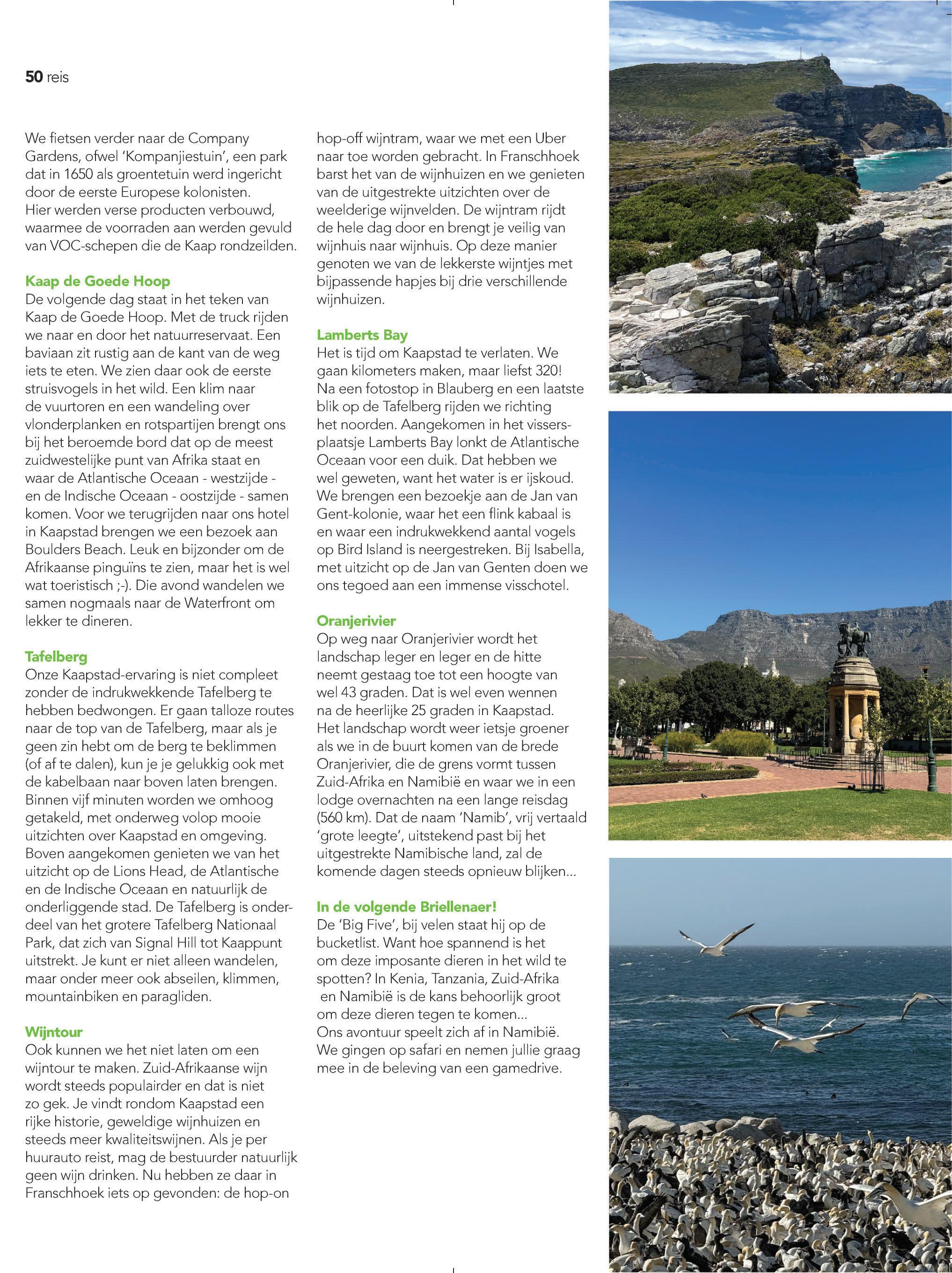 50 reis

We fietsen verder naar de Company Gardens, ofwel 'Kompanjiestuin', een park dat in 1650 als groentetuin werd ingericht door de eerste Europese kolonisten. Hier werden verse producten verbouwd, waarmee de voorraden aan werden gevuld van VOC-schepen die de Kaap rondzeilden.

Kaap de Goede Hoop
De volgende dag staat in het teken van Kaap de Goede Hoop. Met de truck rijden we naar en door het natuurreservaat. Een baviaan zit rustig aan de kant van de weg iets te eten. We zien daar ook de eerste struisvogels in het wild. Een klim naar de vuurtoren en een wandeling over vlonderplanken en rotspartijen brengt ons bij het beroemde bord dat op de meest zuidwestelijke punt van Afrika staat en waar de Atlantische Oceaan - westzijde - en de Indische Oceaan - oostzijde - samen komen. Voor we terugrijden naar ons hotel in Kaapstad brengen we een bezoek aan Boulders Beach. Leuk en bijzonder om de Afrikaanse pinguïns te zien, maar het is wel wat toeristisch ;-). Die avond wandelen we samen nogmaals naar de Waterfront om lekker te dineren.

Tafelberg
Onze Kaapstad-ervaring is niet compleet zonder de indrukwekkende Tafelberg te hebben bedwongen. Er gaan talloze routes naar de top van de Tafelberg, maar als je geen zin hebt om de berg te beklimmen (of af te dalen), kun je je gelukkig ook met de kabelbaan naar boven laten brengen. Binnen vijf minuten worden we omhoog getakeld, met onderweg volop mooie uitzichten over Kaapstad en omgeving. Boven aangekomen genieten we van het uitzicht op de Lions Head, de Atlantische en de Indische Oceaan en natuurlijk de onderliggende stad. De Tafelberg is onderdeel van het grotere Tafelberg Nationaal Park, dat zich van Signal Hill tot Kaappunt uitstrekt. Je kunt er niet alleen wandelen, maar onder meer ook abseilen, klimmen, mountainbiken en paragliden.

Wijntour
Ook kunnen we het niet laten om een wijntour te maken. Zuid-Afrikaanse wijn wordt steeds populairder en dat is niet zo gek. Je vindt rondom Kaapstad een rijke historie, geweldige wijnhuizen en steeds meer kwaliteitswijnen. Als je per huurauto reist, mag de bestuurder natuurlijk geen wijn drinken. Nu hebben ze daar in Franschhoek iets op gevonden: de hop-on hop-off wijntram, waar we met een Uber naar toe worden gebracht. In Franschhoek barst het van de wijnhuizen en we genieten van de uitgestrekte uitzichten over de weelderige wijnvelden. De wijntram rijdt de hele dag door en brengt je veilig van wijnhuis naar wijnhuis. Op deze manier genoten we van de lekkerste wijntjes met bijpassende hapjes bij drie verschillende wijnhuizen.

Lamberts Bay
Het is tijd om Kaapstad te verlaten. We gaan kilometers maken, maar liefst 320! Na een fotostop in Blauberg en een laatste blik op de Tafelberg rijden we richting het noorden. Aangekomen in het vissersplaatsje Lamberts Bay lonkt de Atlantische Oceaan voor een duik. Dat hebben we wel geweten, want het water is er ijskoud. We brengen een bezoekje aan de Jan van Gent-kolonie, waar het een flink kabaal is en waar een indrukwekkend aantal vogels op Bird Island is neergestreken. Bij Isabella, met uitzicht op de Jan van Genten doen we ons tegoed aan een immense visschotel.

Oranjerivier
Op weg naar Oranjerivier wordt het landschap leger en leger en de hitte neemt gestaag toe tot een hoogte van wel 43 graden. Dat is wel even wennen na de heerlijke 25 graden in Kaapstad. Het landschap wordt weer ietsje groener als we in de buurt komen van de brede Oranjerivier, die de grens vormt tussen Zuid-Afrika en Namibië en waar we in een lodge overnachten na een lange reisdag (560 km). Dat de naam 'Namib', vrij vertaald 'grote leegte', uitstekend past bij het uitgestrekte Namibische land, zal de komende dagen steeds opnieuw blijken...

In de volgende Briellenaer!
De 'Big Five', bij velen staat hij op de bucketlist. Want hoe spannend is het om deze imposante dieren in het wild te spotten? In Kenia, Tanzania, Zuid-Afrika en Namibië is de kans behoorlijk groot om deze dieren tegen te komen...
Ons avontuur speelt zich af in Namibië. We gingen op safari en nemen jullie graag mee in de beleving van een gamedrive.